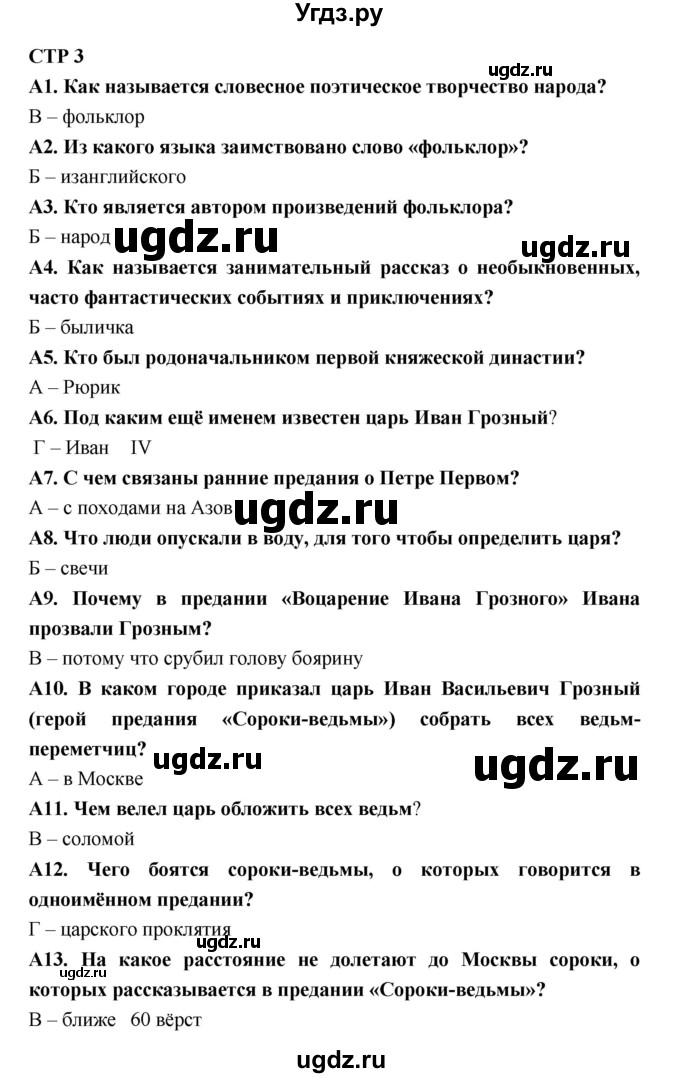 Угдз.ру

СТР 3

ugdz.ru

А1. Как называется словесное поэтическое творчество народа?

В – фольклор

А2. Из какого языка заимствовано слово «фольклор»?

Б – изанглийского

А3. Кто является автором произведений фольклора?

Б – народ ugdz.ru ugdz.ru

А4. Как называется занимательный рассказ о необыкновенных, часто фантастических событиях и приключениях?

Б – быличка

А5. Кто был родоначальником первой княжеской династии?

А – Рюрик

А6. Под каким ещё именем известен царь Иван Грозный?

Г – Иван IV

А7. С чем связаны ранние предания о Петре Первом?

А – с походами на Азов ugdz.ru

А8. Что люди опускали в воду, для того чтобы определить царя?

Б – свечи

А9. Почему в предании «Воцарение Ивана Грозного» Ивана прозвали Грозным?

В – потому что срубил голову боярину

А10. В каком городе приказал царь Иван Васильевич Грозный (герой предания «Сороки-ведьмы») собрать всех ведьм-переметчиц?

А – в Москве ugdz.ru ugdz.ru

А11. Чем велел царь обложить всех ведьм?

В – соломой

А12. Чего боятся сороки-ведьмы, о которых говорится в одноимённом предании?

Г – царского проклятия

ugdz.ru

А13. На какое расстояние не долетают до Москвы сороки, о которых рассказывается в предании «Сороки-ведьмы»?

В – ближе 60 вёрст

ugdz.ru